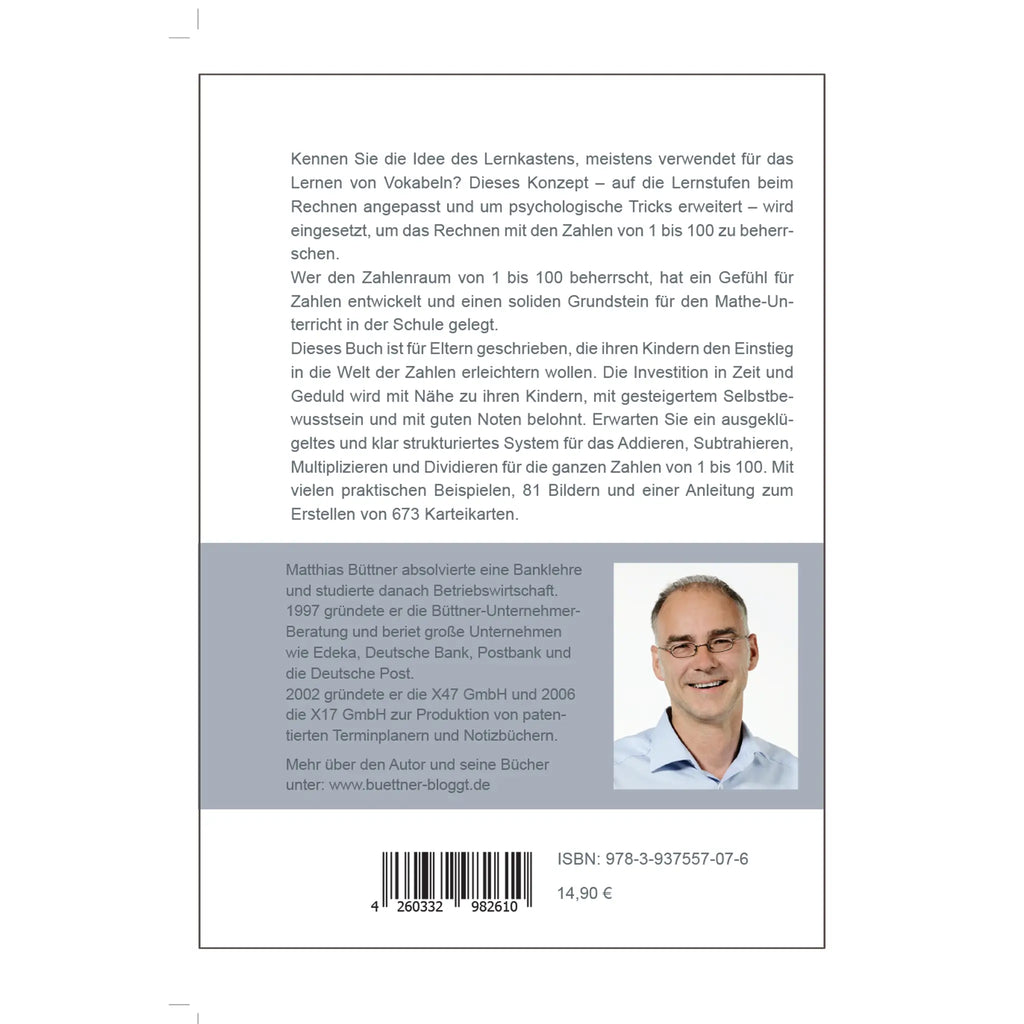 Kennen Sie die Idee des Lernkastens, meistens verwendet für das Lernen von Vokabeln? Dieses Konzept – auf die Lernstufen beim Rechnen angepasst und um psychologische Tricks erweitert – wird eingesetzt, um das Rechnen mit den Zahlen von 1 bis 100 zu beherrschen.

Wer den Zahlenraum von 1 bis 100 beherrscht, hat ein Gefühl für Zahlen entwickelt und einen soliden Grundstein für den Mathe-Unterricht in der Schule gelegt.

Dieses Buch ist für Eltern geschrieben, die ihren Kindern den Einstieg in die Welt der Zahlen erleichtern wollen. Die Investition in Zeit und Geduld wird mit Nähe zu ihren Kindern, mit gesteigertem Selbstbewusstsein und mit guten Noten belohnt. Erwarten Sie ein ausgeklügeltes und klar strukturiertes System für das Addieren, Subtrahieren, Multiplizieren und Dividieren für die ganzen Zahlen von 1 bis 100. Mit vielen praktischen Beispielen, 81 Bildern und einer Anleitung zum Erstellen von 673 Karteikarten.

Matthias Büttner absolvierte eine Banklehre und studierte danach Betriebswirtschaft. 1997 gründete er die Büttner-Unternehmer-Beratung und beriet große Unternehmen wie Edeka, Deutsche Bank, Postbank und die Deutsche Post.

2002 gründete er die X47 GmbH und 2006 die X17 GmbH zur Produktion von patentierten Terminplanern und Notizbüchern.

Mehr über den Autor und seine Bücher unter: www.buettner-bloggt.de

4 260332 982610

ISBN: 978-3-937557-07-6

14,90 €